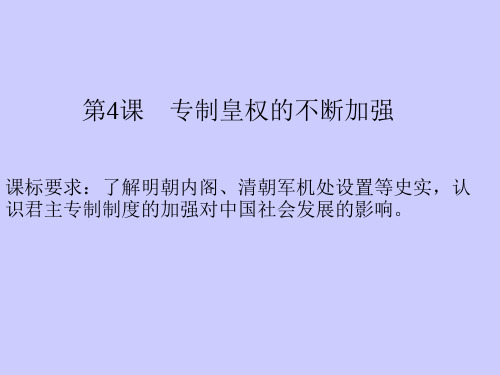 第4课　专制皇权的不断加强

课标要求：了解明朝内阁、清朝军机处设置等史实，认识君主专制制度的加强对中国社会发展的影响。